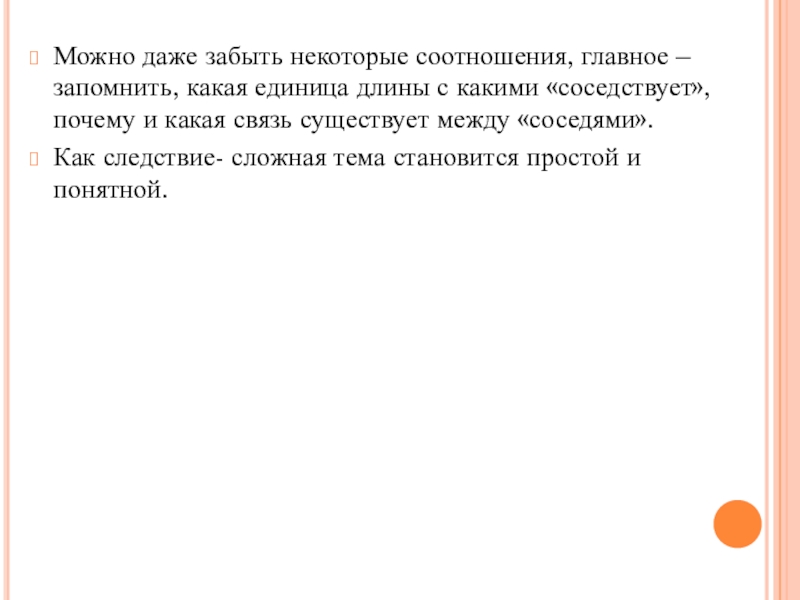 Можно даже забыть некоторые соотношения, главное – запомнить, какая единица длины с какими «соседствует», почему и какая связь существует между «соседями».

Как следствие- сложная тема становится простой и понятной.